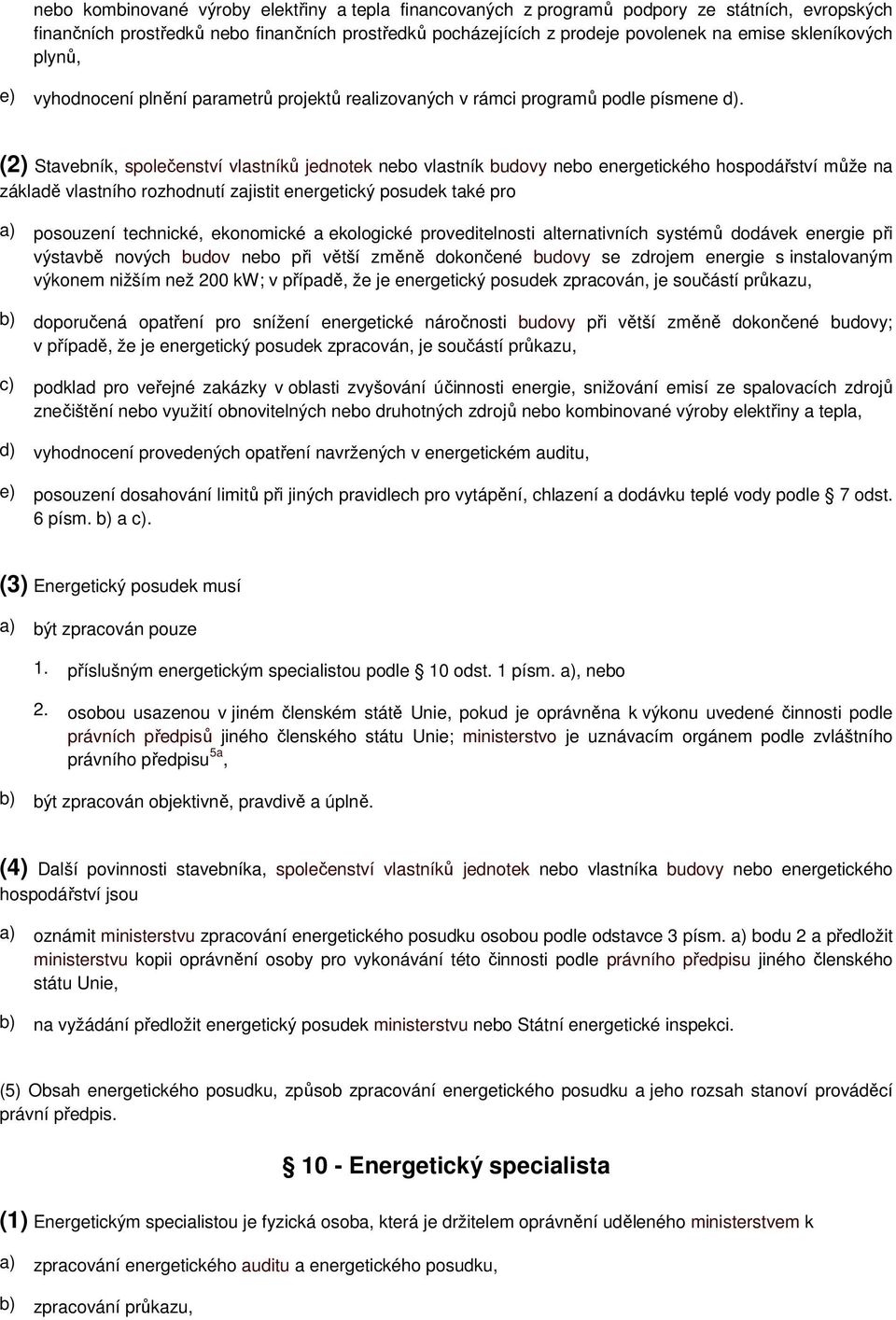 nebo kombinované výroby elektřiny a tepla financovaných z programů podpory ze státních, evropských finančních prostředků nebo finančních prostředků pocházejících z prodeje povolenek na emise skleníkových plynů,

e) vyhodnocení plnění parametrů projektů realizovaných v rámci programů podle písmene d).

(2) Stavebník, společenství vlastníků jednotek nebo vlastník budovy nebo energetického hospodářství může na základě vlastního rozhodnutí zajistit energetický posudek také pro

a) posouzení technické, ekonomické a ekologické proveditelnosti alternativních systémů dodávek energie při výstavbě nových budov nebo při větší změně dokončené budovy se zdrojem energie s instalovaným výkonem nižším než 200 kW; v případě, že je energetický posudek zpracován, je součástí průkazu,

b) doporučená opatření pro snížení energetické náročnosti budovy při větší změně dokončené budovy; v případě, že je energetický posudek zpracován, je součástí průkazu,

c) podklad pro veřejné zakázky v oblasti zvyšování účinnosti energie, snižování emisí ze spalovacích zdrojů znečištění nebo využití obnovitelných nebo druhotných zdrojů nebo kombinované výroby elektřiny a tepla,

d) vyhodnocení provedených opatření navržených v energetickém auditu,

e) posouzení dosahování limitů při jiných pravidlech pro vytápění, chlazení a dodávku teplé vody podle § 7 odst. 6 písm. b) a c).

(3) Energetický posudek musí

a) být zpracován pouze

1. příslušným energetickým specialistou podle § 10 odst. 1 písm. a), nebo

2. osobou usazenou v jiném členském státě Unie, pokud je oprávněna k výkonu uvedené činnosti podle právních předpisů jiného členského státu Unie; ministerstvo je uznávacím orgánem podle zvláštního právního předpisu$^{5a}$,

b) být zpracován objektivně, pravdivě a úplně.

(4) Další povinnosti stavebníka, společenství vlastníků jednotek nebo vlastníka budovy nebo energetického hospodářství jsou

a) oznámit ministerstvu zpracování energetického posudku osobou podle odstavce 3 písm. a) bodu 2 a předložit ministerstvu kopii oprávnění osoby pro vykonávání této činnosti podle právního předpisu jiného členského státu Unie,

b) na vyžádání předložit energetický posudek ministerstvu nebo Státní energetické inspekci.

(5) Obsah energetického posudku, způsob zpracování energetického posudku a jeho rozsah stanoví prováděcí právní předpis.

§ 10 - Energetický specialista

(1) Energetickým specialistou je fyzická osoba, která je držitelem oprávnění uděleného ministerstvem k

a) zpracování energetického auditu a energetického posudku,

b) zpracování průkazu,